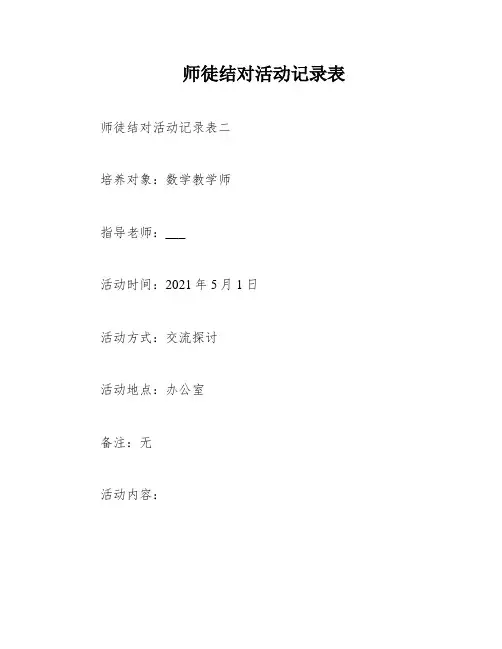 师徒结对活动记录表

师徒结对活动记录表二

培养对象：数学教学师

指导老师：____

活动时间：2021年5月1日

活动方式：交流探讨

活动地点：办公室

备注：无

活动内容：